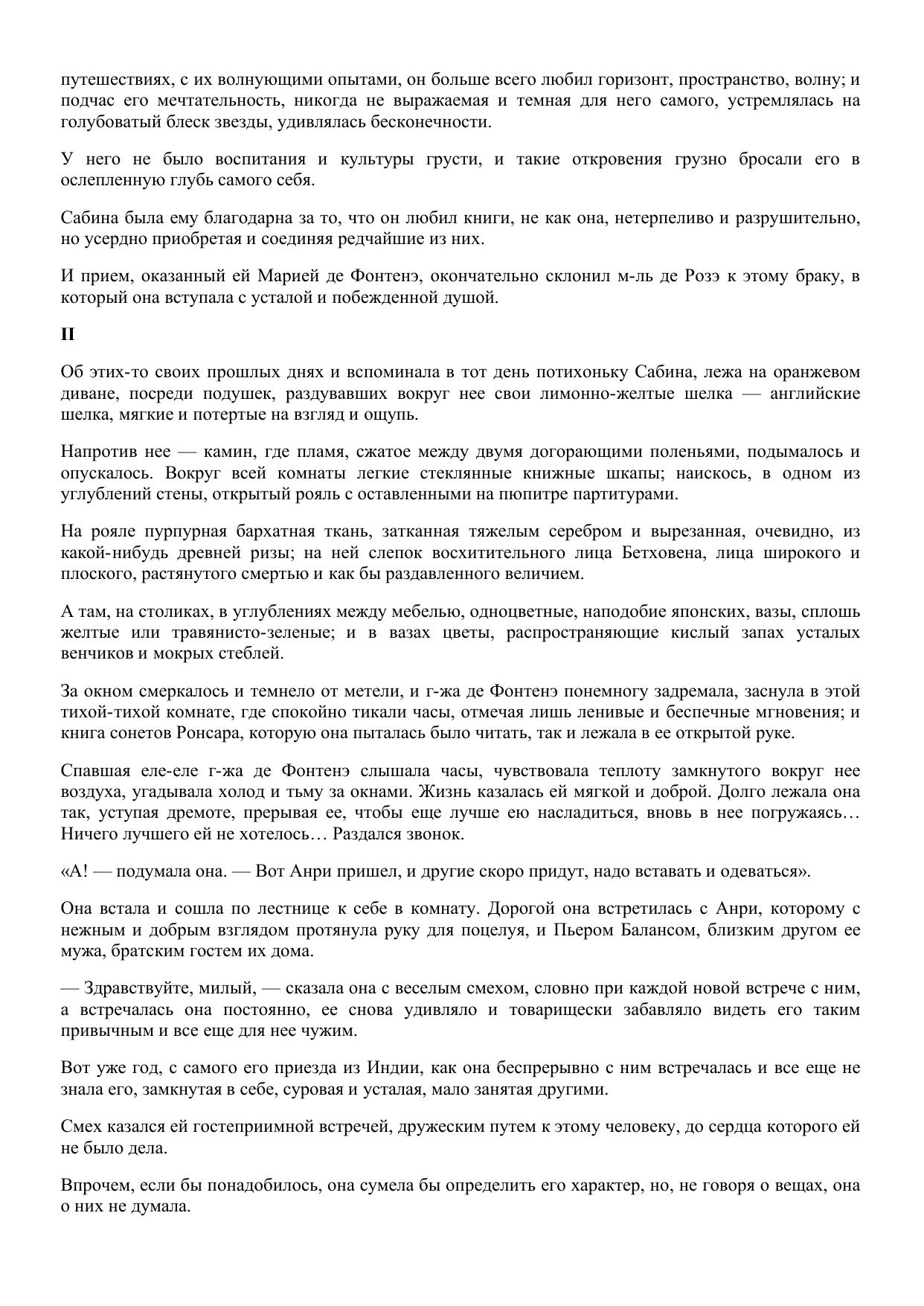 путешествиях, с их волнующими опытами, он больше всего любил горизонт, пространство, волну; и подчас его мечтательность, никогда не выражаемая и темная для него самого, устремлялась на голубоватый блеск звезды, удивлялась бесконечности.

У него не было воспитания и культуры грусти, и такие откровения грузно бросали его в ослепленную глубь самого себя.

Сабина была ему благодарна за то, что он любил книги, не как она, нетерпеливо и разрушительно, но усердно приобретая и соединяя редчайшие из них.

И прием, оказанный ей Марией де Фонтенэ, окончательно склонил м-ль де Розэ к этому браку, в который она вступала с усталой и побежденной душой.

II

Об этих-то своих прошлых днях и вспоминала в тот день потихоньку Сабина, лежа на оранжевом диване, посреди подушек, раздувавших вокруг нее свои лимонно-желтые шелка — английские шелка, мягкие и потертые на взгляд и ощупь.

Напротив нее — камин, где пламя, сжатое между двумя догорающими поленьями, подымалось и опускалось. Вокруг всей комнаты легкие стеклянные книжные шкапы; наискось, в одном из углублений стены, открытый рояль с оставленными на пюпитре партитурами.

На рояле пурпурная бархатная ткань, затканная тяжелым серебром и вырезанная, очевидно, из какой-нибудь древней ризы; на ней слепок восхитительного лица Бетховена, лица широкого и плоского, растянутого смертью и как бы раздавленного величием.

А там, на столиках, в углублениях между мебелью, одноцветные, наподобие японских, вазы, сплошь желтые или травянисто-зеленые; и в вазах цветы, распространяющие кислый запах усталых венчиков и мокрых стеблей.

За окном смеркалось и темнело от метели, и г-жа де Фонтенэ понемногу задремала, заснула в этой тихой-тихой комнате, где спокойно тикали часы, отмечая лишь ленивые и беспечные мгновения; и книга сонетов Ронсара, которую она пыталась было читать, так и лежала в ее открытой руке.

Спавшая еле-еле г-жа де Фонтенэ слышала часы, чувствовала теплоту замкнутого вокруг нее воздуха, угадывала холод и тьму за окнами. Жизнь казалась ей мягкой и доброй. Долго лежала она так, уступая дремоте, прерывая ее, чтобы еще лучше ею насладиться, вновь в нее погружаясь… Ничего лучшего ей не хотелось… Раздался звонок.

«А! — подумала она. — Вот Анри пришел, и другие скоро придут, надо вставать и одеваться».

Она встала и сошла по лестнице к себе в комнату. Дорогой она встретилась с Анри, которому с нежным и добрым взглядом протянула руку для поцелуя, и Пьером Балансом, близким другом ее мужа, братским гостем их дома.

— Здравствуйте, милый, — сказала она с веселым смехом, словно при каждой новой встрече с ним, а встречалась она постоянно, ее снова удивляло и товарищески забавляло видеть его таким привычным и все еще для нее чужим.

Вот уже год, с самого его приезда из Индии, как она беспрерывно с ним встречалась и все еще не знала его, замкнутая в себе, суровая и усталая, мало занятая другими.

Смех казался ей гостеприимной встречей, дружеским путем к этому человеку, до сердца которого ей не было дела.

Впрочем, если бы понадобилось, она сумела бы определить его характер, но, не говоря о вещах, она о них не думала.